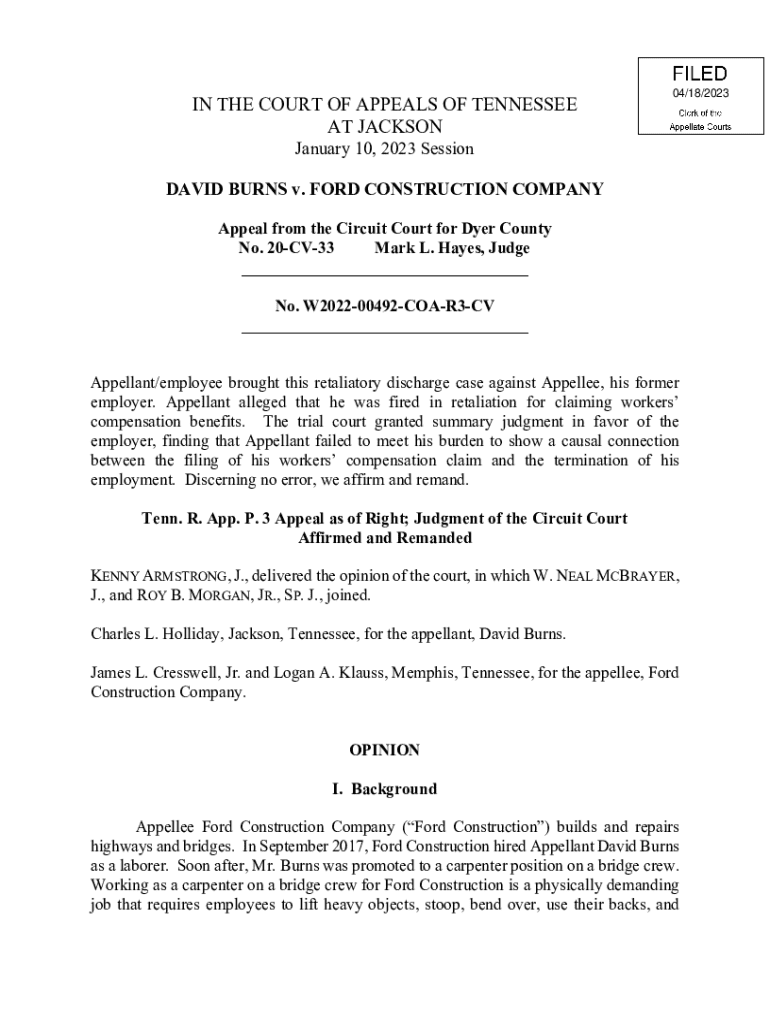 FILED
04/18/2023
Clerk of the
Appellate Courts

IN THE COURT OF APPEALS OF TENNESSEE
AT JACKSON
January 10, 2023 Session

DAVID BURNS v. FORD CONSTRUCTION COMPANY

Appeal from the Circuit Court for Dyer County
No. 20-CV-33 Mark L. Hayes, Judge

No. W2022-00492-COA-R3-CV

Appellant/employee brought this retaliatory discharge case against Appellee, his former employer. Appellant alleged that he was fired in retaliation for claiming workers' compensation benefits. The trial court granted summary judgment in favor of the employer, finding that Appellant failed to meet his burden to show a causal connection between the filing of his workers' compensation claim and the termination of his employment. Discerning no error, we affirm and remand.

Tenn. R. App. P. 3 Appeal as of Right; Judgment of the Circuit Court Affirmed and Remanded

KENNY ARMSTRONG, J., delivered the opinion of the court, in which W. NEAL MCBRAYER, J., and ROY B. MORGAN, JR., SP. J., joined.

Charles L. Holliday, Jackson, Tennessee, for the appellant, David Burns.

James L. Cresswell, Jr. and Logan A. Klauss, Memphis, Tennessee, for the appellee, Ford Construction Company.

OPINION

I. Background

Appellee Ford Construction Company ("Ford Construction") builds and repairs highways and bridges. In September 2017, Ford Construction hired Appellant David Burns as a laborer. Soon after, Mr. Burns was promoted to a carpenter position on a bridge crew. Working as a carpenter on a bridge crew for Ford Construction is a physically demanding job that requires employees to lift heavy objects, stoop, bend over, use their backs, and